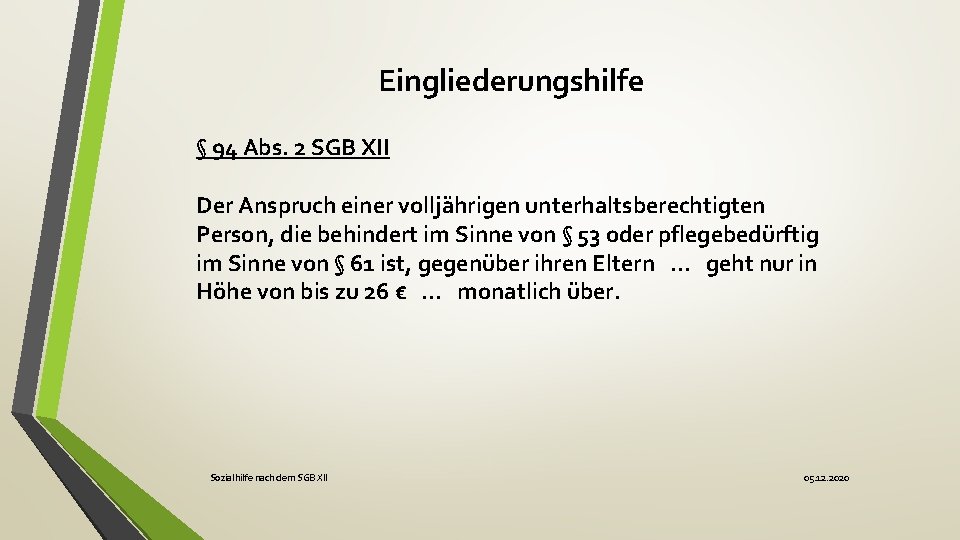 Eingliederungshilfe

§ 94 Abs. 2 SGB XII

Der Anspruch einer volljährigen unterhaltsberechtigten Person, die behindert im Sinne von § 53 oder pflegebedürftig im Sinne von § 61 ist, gegenüber ihren Eltern … geht nur in Höhe von bis zu 26 € … monatlich über.

Sozialhilfe nach dem SGB XII

05.12.2020